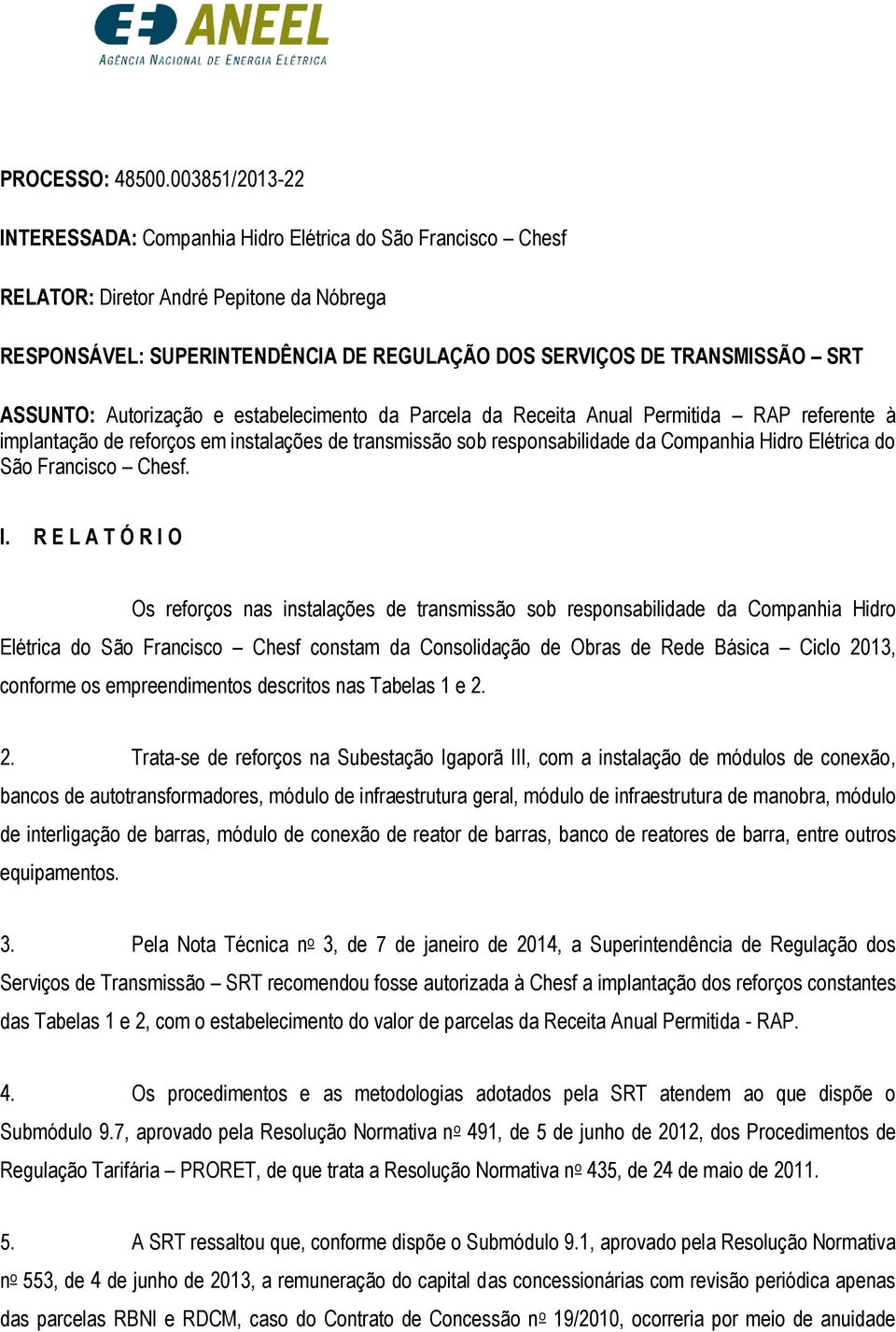 ANEEL
AGÊNCIA NACIONAL DE ENERGIA ELÉTRICA

PROCESSO: 48500.003851/2013-22

INTERESSADA: Companhia Hidro Elétrica do São Francisco – Chesf

RELATOR: Diretor André Pepitone da Nóbrega

RESPONSÁVEL: SUPERINTENDÊNCIA DE REGULAÇÃO DOS SERVIÇOS DE TRANSMISSÃO – SRT

ASSUNTO: Autorização e estabelecimento da Parcela da Receita Anual Permitida – RAP referente à implantação de reforços em instalações de transmissão sob responsabilidade da Companhia Hidro Elétrica do São Francisco – Chesf.

I. R E L A T Ó R I O

Os reforços nas instalações de transmissão sob responsabilidade da Companhia Hidro Elétrica do São Francisco – Chesf constam da Consolidação de Obras de Rede Básica – Ciclo 2013, conforme os empreendimentos descritos nas Tabelas 1 e 2.

2. Trata-se de reforços na Subestação Igaporã III, com a instalação de módulos de conexão, bancos de autotransformadores, módulo de infraestrutura geral, módulo de infraestrutura de manobra, módulo de interligação de barras, módulo de conexão de reator de barras, banco de reatores de barra, entre outros equipamentos.

3. Pela Nota Técnica nº 3, de 7 de janeiro de 2014, a Superintendência de Regulação dos Serviços de Transmissão – SRT recomendou fosse autorizada à Chesf a implantação dos reforços constantes das Tabelas 1 e 2, com o estabelecimento do valor de parcelas da Receita Anual Permitida - RAP.

4. Os procedimentos e as metodologias adotados pela SRT atendem ao que dispõe o Submódulo 9.7, aprovado pela Resolução Normativa nº 491, de 5 de junho de 2012, dos Procedimentos de Regulação Tarifária – PRORET, de que trata a Resolução Normativa nº 435, de 24 de maio de 2011.

5. A SRT ressaltou que, conforme dispõe o Submódulo 9.1, aprovado pela Resolução Normativa nº 553, de 4 de junho de 2013, a remuneração do capital das concessionárias com revisão periódica apenas das parcelas RBNI e RDCM, caso do Contrato de Concessão nº 19/2010, ocorreria por meio de anuidade